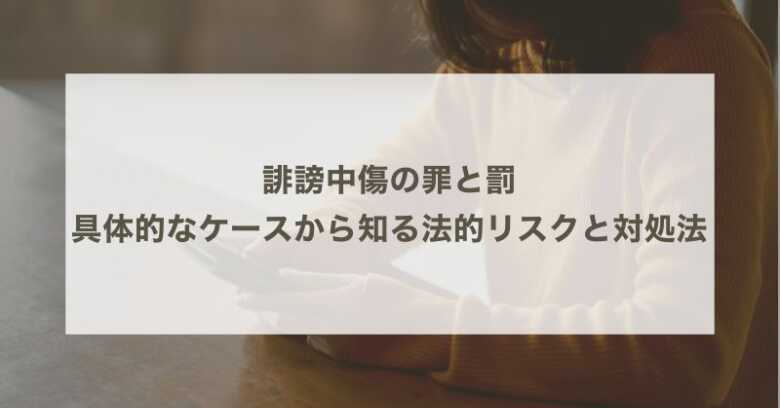 誹謗中傷の罪と罰
具体的なケースから知る法的リスクと対処法